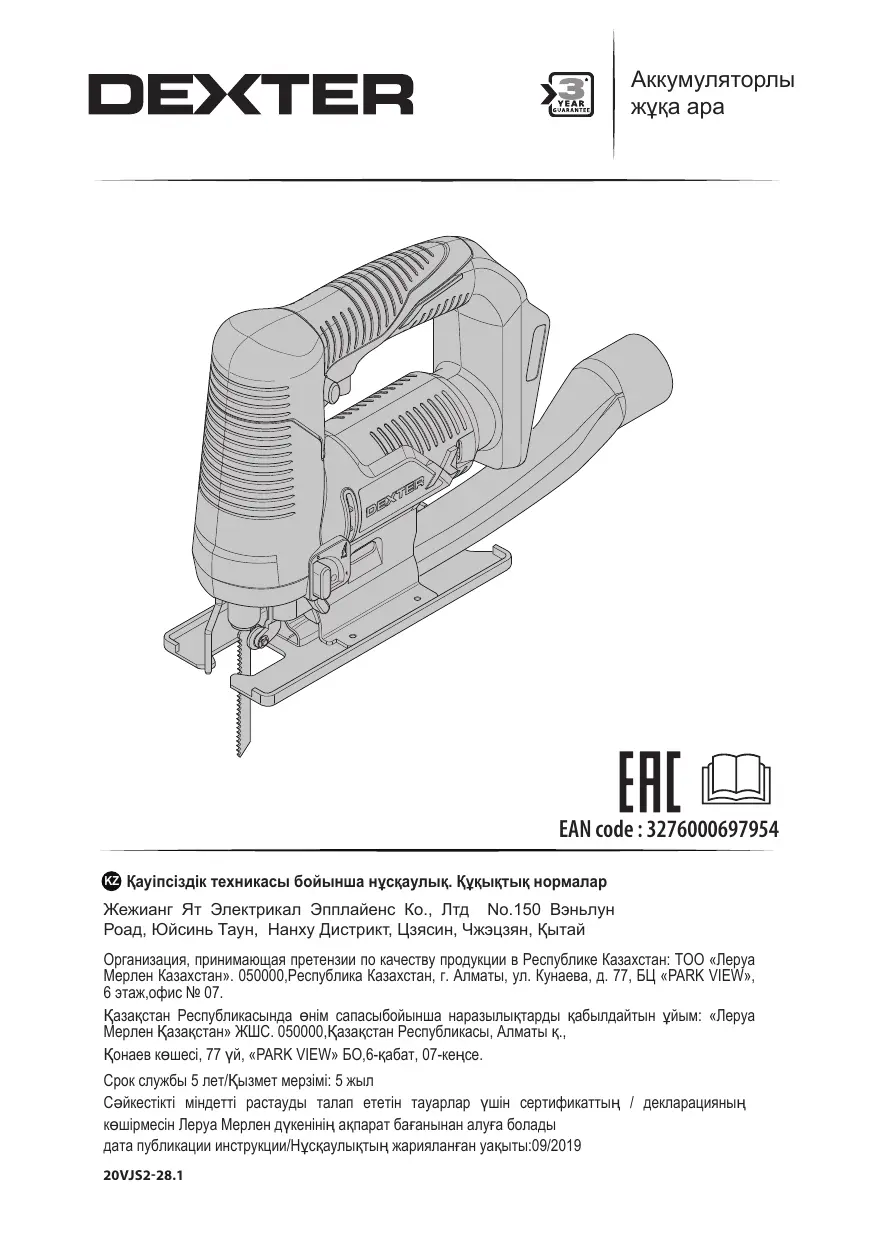 DEXTER

3 YEAR GUARANTEE

Аккумуляторлы жұқа ара

DEXTER

EAC

EAN code : 3276000697954

KZ Қауіпсіздік техникасы бойынша нұсқаулық. Құқықтық нормалар

Жежианг Ят Электрикал Эпплайенс Ко., Лтд No.150 Вэньлун Роад, Юйсинь Таун, Нанху Дистрикт, Цзясин, Чжэцзян, Қытай

Организация, принимающая претензии по качеству продукции в Республике Казахстан: ТОО «Леруа Мерлен Казахстан». 050000,Республика Казахстан, г. Алматы, ул. Кунаева, д. 77, БЦ «PARK VIEW», 6 этаж,офис № 07.

Қазақстан Республикасында өнім сапасыбойынша наразылықтарды қабылдайтын ұйым: «Леруа Мерлен Қазақстан» ЖШС. 050000,Қазақстан Республикасы, Алматы қ.,

Қонаев көшесі, 77 үй, «PARK VIEW» БО,6-қабат, 07-кеңсе.

Срок службы 5 лет/Қызмет мерзімі: 5 жыл

Сәйкестікті міндетті растауды талап ететін тауарлар үшін сертификаттың / декларацияның көшірмесін Леруа Мерлен дүкенінің ақпарат бағанынан алуға болады

дата публикации инструкции/Нұсқаулықтың жарияланған уақыты:09/2019

20VJS2-28.1